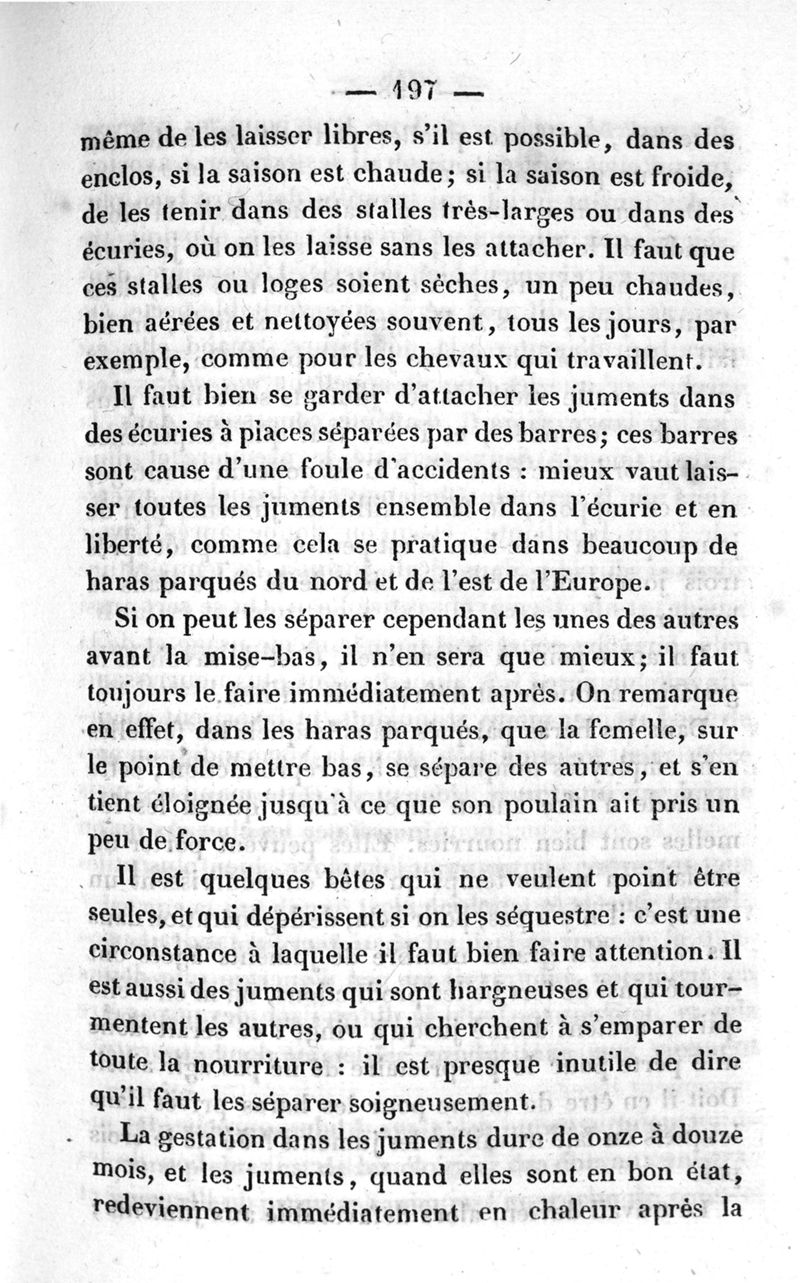 — 197 —

même de les laisser libres, s'il est possible, dans des enclos, si la saison est chaude; si la saison est froide, de les tenir dans des stalles très-larges ou dans des écuries, où on les laisse sans les attacher. Il faut que ces stalles ou loges soient sèches, un peu chaudes, bien aérées et nettoyées souvent, tous les jours, par exemple, comme pour les chevaux qui travaillent.

Il faut bien se garder d'attacher les juments dans des écuries à places séparées par des barres; ces barres sont cause d'une foule d'accidents : mieux vaut laisser toutes les juments ensemble dans l'écurie et en liberté, comme cela se pratique dans beaucoup de haras parqués du nord et de l'est de l'Europe.

Si on peut les séparer cependant les unes des autres avant la mise-bas, il n'en sera que mieux; il faut toujours le faire immédiatement après. On remarque en effet, dans les haras parqués, que la femelle, sur le point de mettre bas, se sépare des autres, et s'en tient éloignée jusqu'à ce que son poulain ait pris un peu de force.

Il est quelques bêtes qui ne veulent point être seules, et qui dépérissent si on les séquestre : c'est une circonstance à laquelle il faut bien faire attention. Il est aussi des juments qui sont hargneuses et qui tourmentent les autres, ou qui cherchent à s'emparer de toute la nourriture : il est presque inutile de dire qu'il faut les séparer soigneusement.

La gestation dans les juments dure de onze à douze mois, et les juments, quand elles sont en bon état, redeviennent immédiatement en chaleur après la